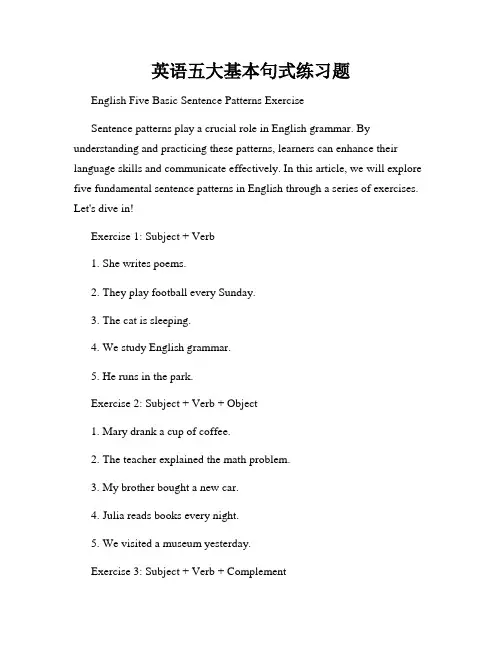 英语五大基本句式练习题

English Five Basic Sentence Patterns Exercise

Sentence patterns play a crucial role in English grammar. By understanding and practicing these patterns, learners can enhance their language skills and communicate effectively. In this article, we will explore five fundamental sentence patterns in English through a series of exercises. Let's dive in!

Exercise 1: Subject + Verb

1. She writes poems.

2. They play football every Sunday.

3. The cat is sleeping.

4. We study English grammar.

5. He runs in the park.

Exercise 2: Subject + Verb + Object

1. Mary drank a cup of coffee.

2. The teacher explained the math problem.

3. My brother bought a new car.

4. Julia reads books every night.

5. We visited a museum yesterday.

Exercise 3: Subject + Verb + Complement